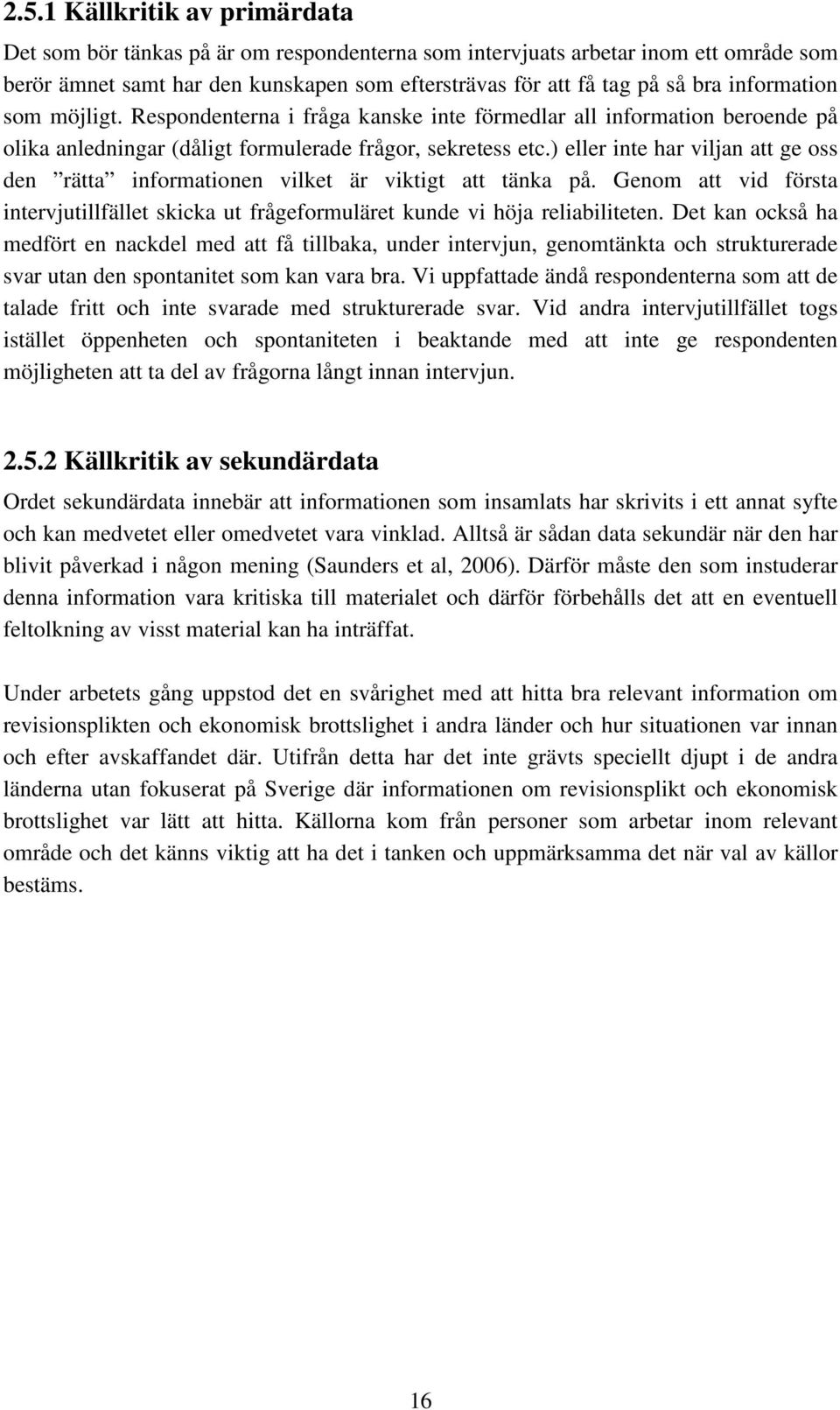 2.5.1 Källkritik av primärdata

Det som bör tänkas på är om respondenterna som intervjuats arbetar inom ett område som berör ämnet samt har den kunskapen som eftersträvas för att få tag på så bra information som möjligt. Respondenterna i fråga kanske inte förmedlar all information beroende på olika anledningar (dåligt formulerade frågor, sekretess etc.) eller inte har viljan att ge oss den ”rätta” informationen vilket är viktigt att tänka på. Genom att vid första intervjutillfället skicka ut frågeformuläret kunde vi höja reliabiliteten. Det kan också ha medfört en nackdel med att få tillbaka, under intervjun, genomtänkta och strukturerade svar utan den spontanitet som kan vara bra. Vi uppfattade ändå respondenterna som att de talade fritt och inte svarade med strukturerade svar. Vid andra intervjutillfället togs istället öppenheten och spontaniteten i beaktande med att inte ge respondenten möjligheten att ta del av frågorna långt innan intervjun.

2.5.2 Källkritik av sekundärdata

Ordet sekundärdata innebär att informationen som insamlats har skrivits i ett annat syfte och kan medvetet eller omedvetet vara vinklad. Alltså är sådan data sekundär när den har blivit påverkad i någon mening (Saunders et al, 2006). Därför måste den som instuderar denna information vara kritiska till materialet och därför förbehålls det att en eventuell feltolkning av visst material kan ha inträffat.

Under arbetets gång uppstod det en svårighet med att hitta bra relevant information om revisionsplikten och ekonomisk brottslighet i andra länder och hur situationen var innan och efter avskaffandet där. Utifrån detta har det inte grävts speciellt djupt i de andra länderna utan fokuserat på Sverige där informationen om revisionsplikt och ekonomisk brottslighet var lätt att hitta. Källorna kom från personer som arbetar inom relevant område och det känns viktig att ha det i tanken och uppmärksamma det när val av källor bestäms.

16